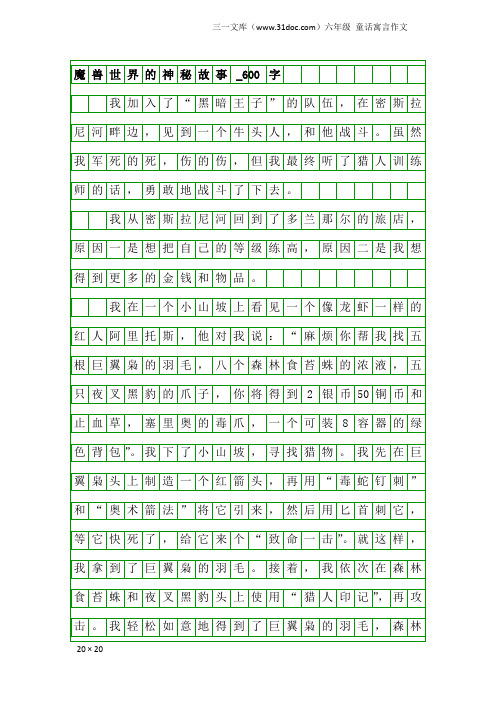 三一文库（www.31doc.com）六年级 童话寓言作文

魔兽世界的神秘故事_600字

我加入了“黑暗王子”的队伍，在密斯拉尼河畔边，见到一个牛头人，和他战斗。虽然我军死的死，伤的伤，但我最终听了猎人训练师的话，勇敢地战斗了下去。

我从密斯拉尼河回到了多兰那尔的旅店，原因一是想把自己的等级练高，原因二是我想得到更多的金钱和物品。

我在一个小山坡上看见一个像龙虾一样的红人阿里托斯，他对我说：“麻烦你帮我找五根巨翼枭的羽毛，八个森林食苔蛛的浓液，五只夜叉黑豹的爪子，你将得到2银币50铜币和止血草，塞里奥的毒爪，一个可装8容器的绿色背包”。我下了小山坡，寻找猎物。我先在巨翼枭头上制造一个红箭头，再用“毒蛇钉刺”和“奥术箭法”将它引来，然后用匕首刺它，等它快死了，给它来个“致命一击”。就这样，我拿到了巨翼枭的羽毛。接着，我依次在森林食苔蛛和夜叉黑豹头上使用“猎人印记”，再攻击。我轻松如意地得到了巨翼枭的羽毛，森林

20×20